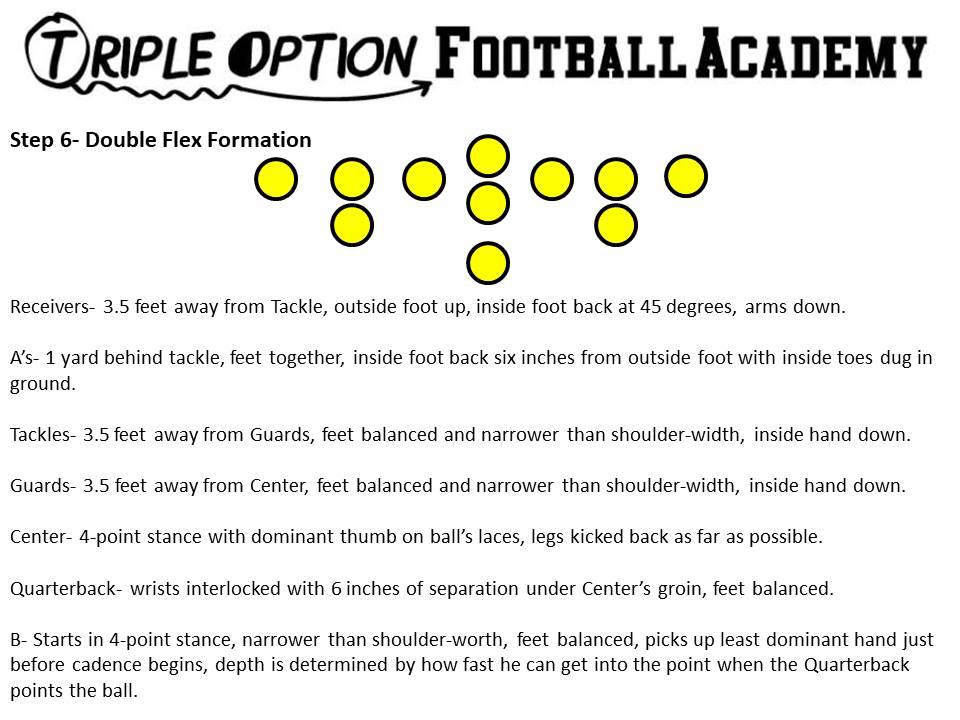 TRIPLE OPTION FOOTBALL ACADEMY

Step 6- Double Flex Formation

Receivers- 3.5 feet away from Tackle, outside foot up, inside foot back at 45 degrees, arms down.

A's- 1 yard behind tackle, feet together, inside foot back six inches from outside foot with inside toes dug in ground.

Tackles- 3.5 feet away from Guards, feet balanced and narrower than shoulder-width, inside hand down.

Guards- 3.5 feet away from Center, feet balanced and narrower than shoulder-width, inside hand down.

Center- 4-point stance with dominant thumb on ball's laces, legs kicked back as far as possible.

Quarterback- wrists interlocked with 6 inches of separation under Center's groin, feet balanced.

B- Starts in 4-point stance, narrower than shoulder-worth, feet balanced, picks up least dominant hand just before cadence begins, depth is determined by how fast he can get into the point when the Quarterback points the ball.